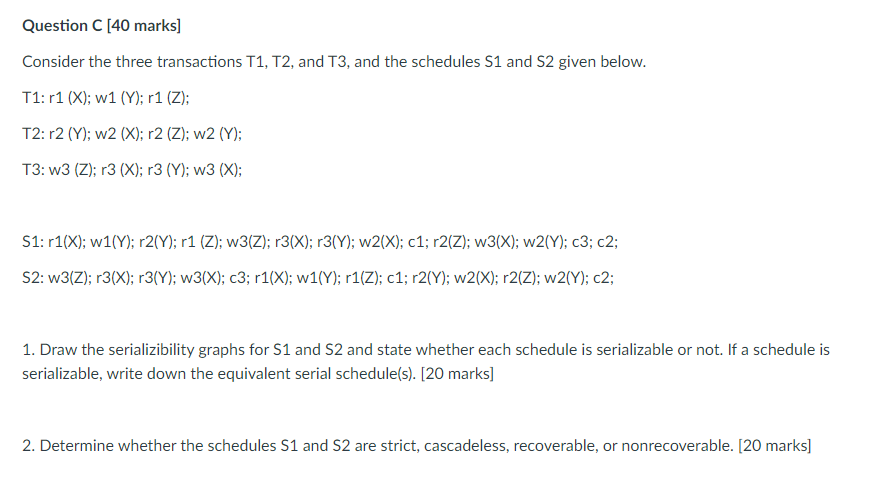 Question C [40 marks]

Consider the three transactions T1, T2, and T3, and the schedules S1 and S2 given below.

T1: r1 (X); w1 (Y); r1 (Z);

T2: r2 (Y); w2 (X); r2 (Z); w2 (Y);

T3: w3 (Z); r3 (X); r3 (Y); w3 (X);

S1: r1(X); w1(Y); r2(Y); r1 (Z); w3(Z); r3(X); r3(Y); w2(X); c1; r2(Z); w3(X); w2(Y); c3; c2;

S2: w3(Z); r3(X); r3(Y); w3(X); c3; r1(X); w1(Y); r1(Z); c1; r2(Y); w2(X); r2(Z); w2(Y); c2;

1. Draw the serializibility graphs for S1 and S2 and state whether each schedule is serializable or not. If a schedule is serializable, write down the equivalent serial schedule(s). [20 marks]

2. Determine whether the schedules S1 and S2 are strict, cascadeless, recoverable, or nonrecoverable. [20 marks]